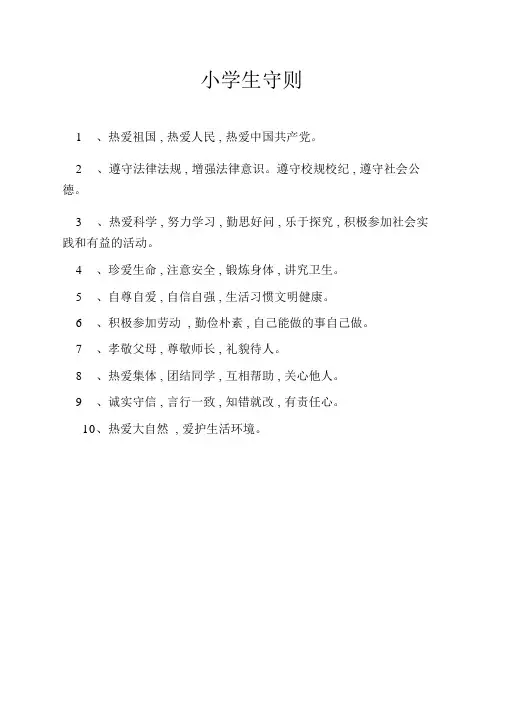 小学生守则

1 、热爱祖国，热爱人民，热爱中国共产党。

2 、遵守法律法规，增强法律意识。遵守校规校纪，遵守社会公德。

3 、热爱科学，努力学习，勤思好问，乐于探究，积极参加社会实践和有益的活动。

4 、珍爱生命，注意安全，锻炼身体，讲究卫生。

5 、自尊自爱，自信自强，生活习惯文明健康。

6 、积极参加劳动，勤俭朴素，自己能做的事自己做。

7 、孝敬父母，尊敬师长，礼貌待人。

8 、热爱集体，团结同学，互相帮助，关心他人。

9 、诚实守信，言行一致，知错就改，有责任心。

10、热爱大自然，爱护生活环境。